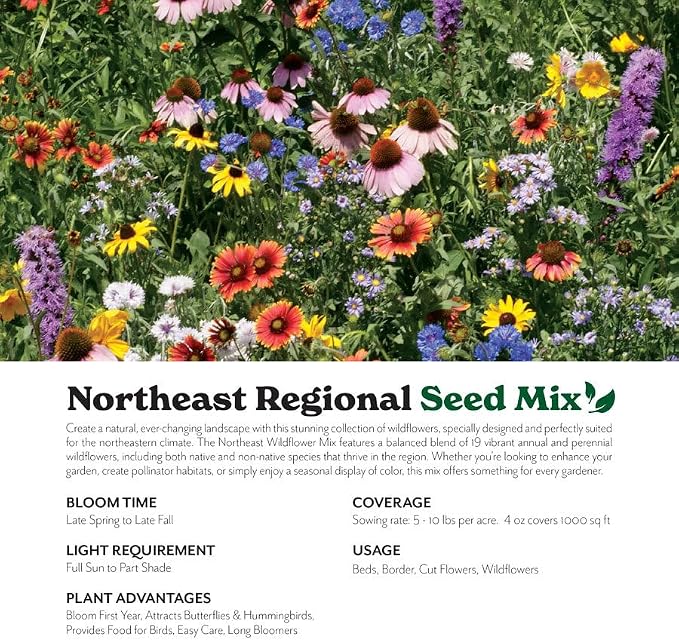 Northeast Regional Seed Mix

Create a natural, ever-changing landscape with this stunning collection of wildflowers, specially designed and perfectly suited for the northeastern climate. The Northeast Wildflower Mix features a balanced blend of 19 vibrant annual and perennial wildflowers, including both native and non-native species that thrive in the region. Whether you're looking to enhance your garden, create pollinator habitats, or simply enjoy a seasonal display of color, this mix offers something for every gardener.

BLOOM TIME
Late Spring to Late Fall

LIGHT REQUIREMENT
Full Sun to Part Shade

PLANT ADVANTAGES
Bloom First Year, Attracts Butterflies & Hummingbirds, Provides Food for Birds, Easy Care, Long Bloomers

COVERAGE
Sowing rate: 5 - 10 lbs per acre. 4 oz covers 1000 sq ft

USAGE
Beds, Border, Cut Flowers, Wildflowers